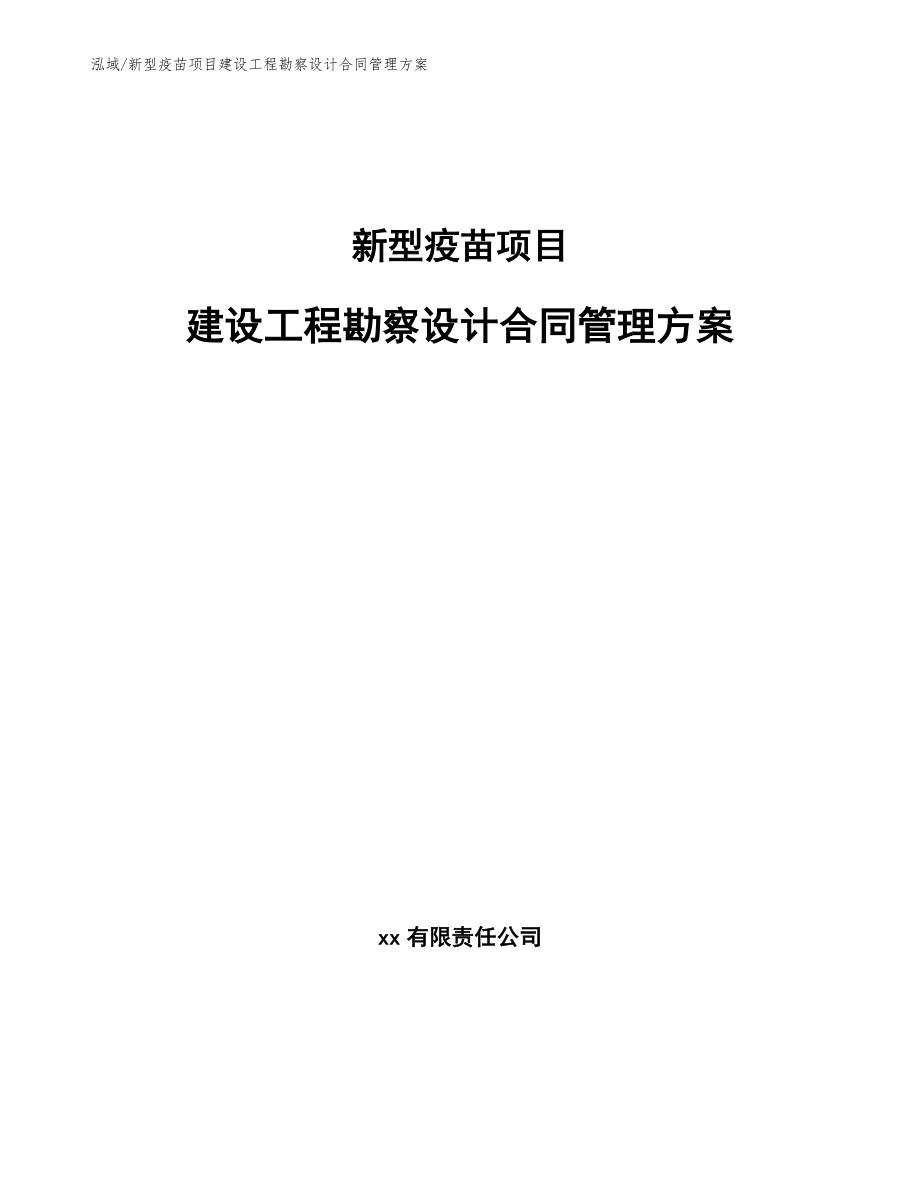 泓域/新型疫苗项目建设工程勘察设计合同管理方案

新型疫苗项目

建设工程勘察设计合同管理方案

xx 有限责任公司